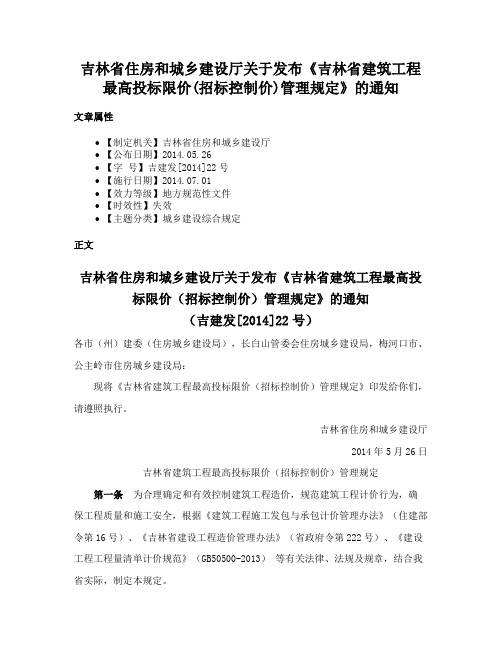 吉林省住房和城乡建设厅关于发布《吉林省建筑工程最高投标限价(招标控制价)管理规定》的通知

文章属性

• 【制定机关】吉林省住房和城乡建设厅
• 【公布日期】2014.05.26
• 【字　号】吉建发[2014]22号
• 【施行日期】2014.07.01
• 【效力等级】地方规范性文件
• 【时效性】失效
• 【主题分类】城乡建设综合规定

正文

吉林省住房和城乡建设厅关于发布《吉林省建筑工程最高投标限价（招标控制价）管理规定》的通知
（吉建发[2014]22号）

各市（州）建委（住房城乡建设局），长白山管委会住房城乡建设局，梅河口市、公主岭市住房城乡建设局：

现将《吉林省建筑工程最高投标限价（招标控制价）管理规定》印发给你们，请遵照执行。

吉林省住房和城乡建设厅

2014年5月26日

吉林省建筑工程最高投标限价（招标控制价）管理规定

第一条　为合理确定和有效控制建筑工程造价，规范建筑工程计价行为，确保工程质量和施工安全，根据《建筑工程施工发包与承包计价管理办法》（住建部令第16号）、《吉林省建设工程造价管理办法》（省政府令第222号）、《建设工程工程量清单计价规范》（GB50500-2013）等有关法律、法规及规章，结合我省实际，制定本规定。